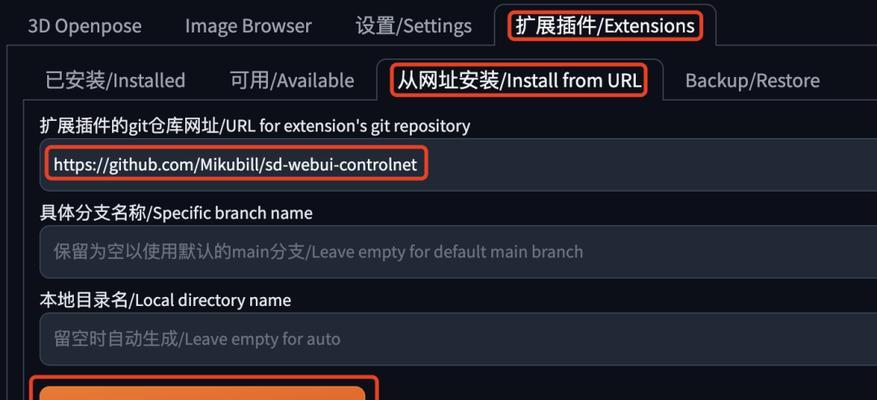 3D Openpose    Image Browser    设置/Settings    扩展插件/Extensions

已安装/Installed    可用/Available    从网址安装/Install from URL    Backup/Restore

扩展插件的git仓库网址/URL for extension's git repository

https://github.com/Mikubill/sd-webui-controlnet

具体分支名称/Specific branch name

保留为空以使用默认的main分支/Leave empty for default main branch

本地目录名/Local directory name

留空时自动生成/Leave empty for auto